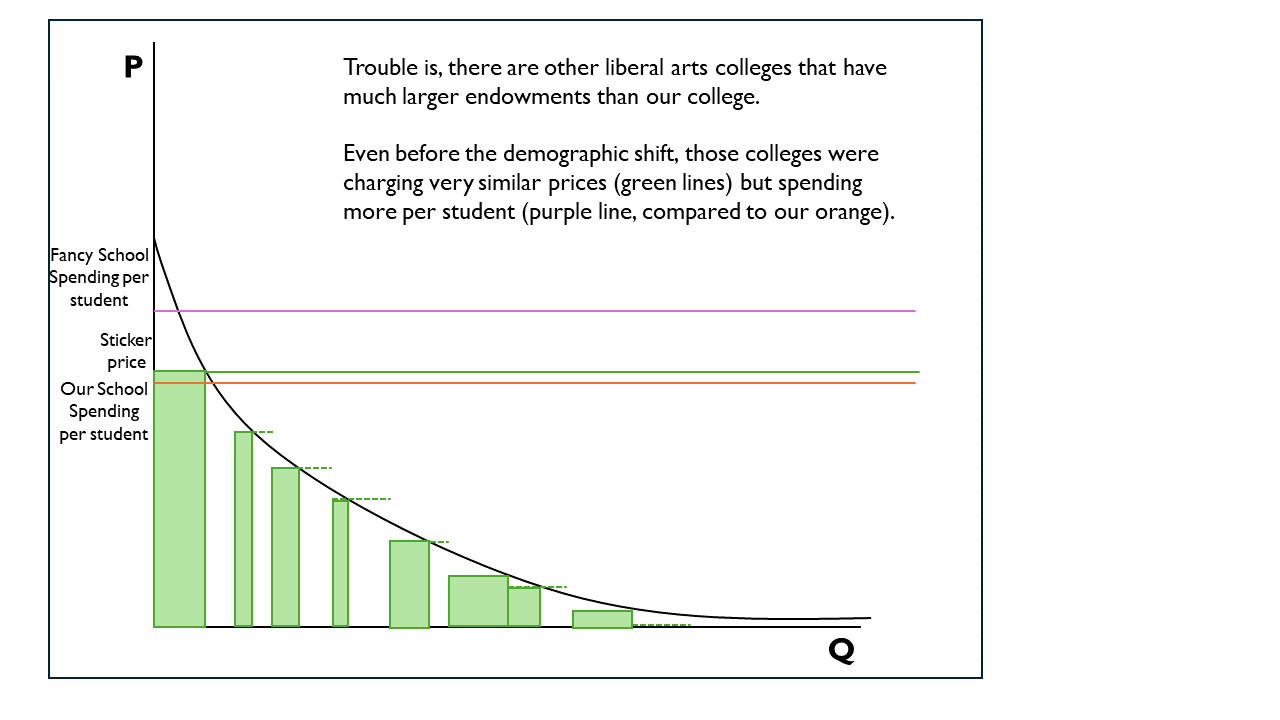 P

Trouble is, there are other liberal arts colleges that have much larger endowments than our college.

Even before the demographic shift, those colleges were charging very similar prices (green lines) but spending more per student (purple line, compared to our orange).

Fancy School Spending per student

Sticker price

Our School Spending per student

Q